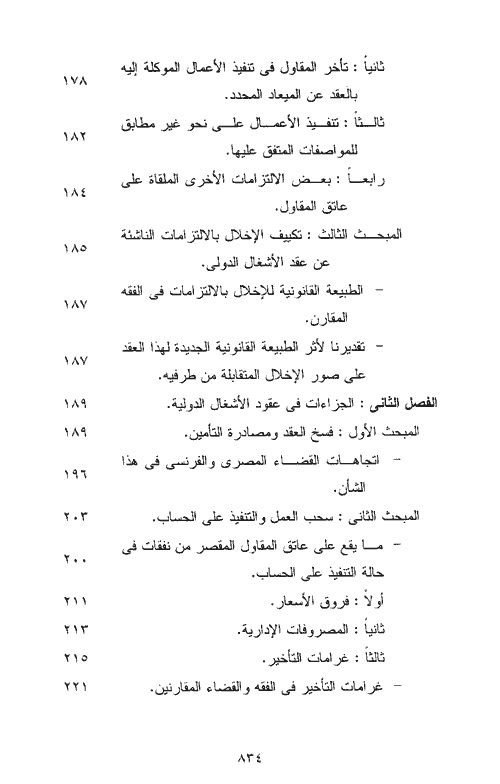 ثانياً : تأخر المقاول فى تنفيذ الأعمال الموكلة إليه بالعقد عن الميعاد المحدد. ١٧٨

ثالثاً : تنفيذ الأعمال على نحو غير مطابق للمواصفات المتفق عليها. ١٨٢

رابعاً : بعض الالتزامات الأخرى الملقاة على عاتق المقاول. ١٨٤

المبحث الثالث : تكييف الإخلال بالالتزامات الناشئة عن عقد الأشغال الدولى. ١٨٥

– الطبيعة القانونية للإخلال بالالتزامات فى الفقه المقارن. ١٨٧

– تقديرنا لأثر الطبيعة القانونية الجديدة لهذا العقد على صور الإخلال المتقابلة من طرفيه. ١٨٧

الفصل الثانى : الجزاءات فى عقود الأشغال الدولية. ١٨٩

المبحث الأول : فسخ العقد ومصادرة التأمين. ١٨٩

– اتجاهات القضاء المصرى والفرنسى فى هذا الشأن. ١٩٦

المبحث الثانى : سحب العمل والتنفيذ على الحساب. ٢٠٣

– ما يقع على عاتق المقاول المقصر من نفقات فى حالة التنفيذ على الحساب. ٢٠٠

أولاً : فروق الأسعار. ٢١١

ثانياً : المصروفات الإدارية. ٢١٣

ثالثاً : غرامات التأخير. ٢١٥

– غرامات التأخير فى الفقه والقضاء المقارنين. ٢٢١

٨٣٤